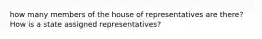 how many members of the house of representatives are there?
How is a state assigned representatives?